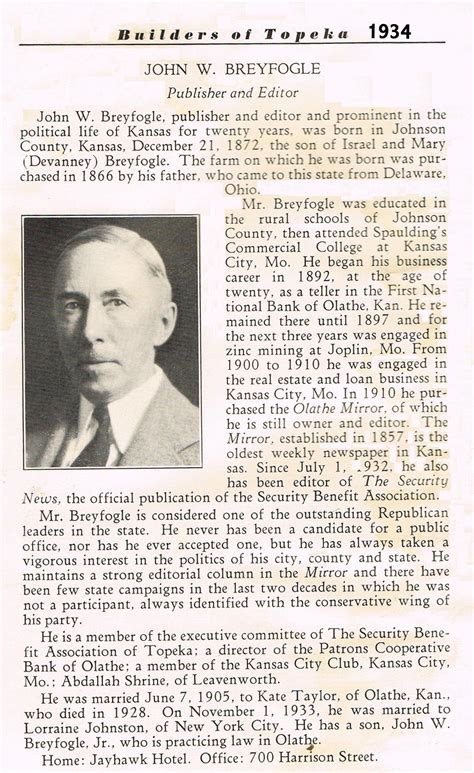 Builders of Topeka 1934

JOHN W. BREYFOGLE

Publisher and Editor

John W. Breyfogle, publisher and editor and prominent in the political life of Kansas for twenty years, was born in Johnson County, Kansas, December 21, 1872, the son of Israel and Mary (Devanney) Breyfogle. The farm on which he was born was purchased in 1866 by his father, who came to this state from Delaware, Ohio.

Mr. Breyfogle was educated in the rural schools of Johnson County, then attended Spaulding's Commercial College at Kansas City, Mo. He began his business career in 1892, at the age of twenty, as a teller in the First National Bank of Olathe, Kan. He remained there until 1897 and for the next three years was engaged in zinc mining at Joplin, Mo. From 1900 to 1910 he was engaged in the real estate and loan business in Kansas City, Mo. In 1910 he purchased the Olathe Mirror, of which he is still owner and editor. The Mirror, established in 1857, is the oldest weekly newspaper in Kansas. Since July 1, .932, he also has been editor of The Security News, the official publication of the Security Benefit Association.

Mr. Breyfogle is considered one of the outstanding Republican leaders in the state. He never has been a candidate for a public office, nor has he ever accepted one, but he has always taken a vigorous interest in the politics of his city, county and state. He maintains a strong editorial column in the Mirror and there have been few state campaigns in the last two decades in which he was not a participant, always identified with the conservative wing of his party.

He is a member of the executive committee of The Security Benefit Association of Topeka; a director of the Patrons Cooperative Bank of Olathe; a member of the Kansas City Club, Kansas City, Mo.; Abdallah Shrine, of Leavenworth.

He was married June 7, 1905, to Kate Taylor, of Olathe, Kan., who died in 1928. On November 1, 1933, he was married to Lorraine Johnston, of New York City. He has a son, John W. Breyfogle, Jr., who is practicing law in Olathe.

Home: Jayhawk Hotel. Office: 700 Harrison Street.